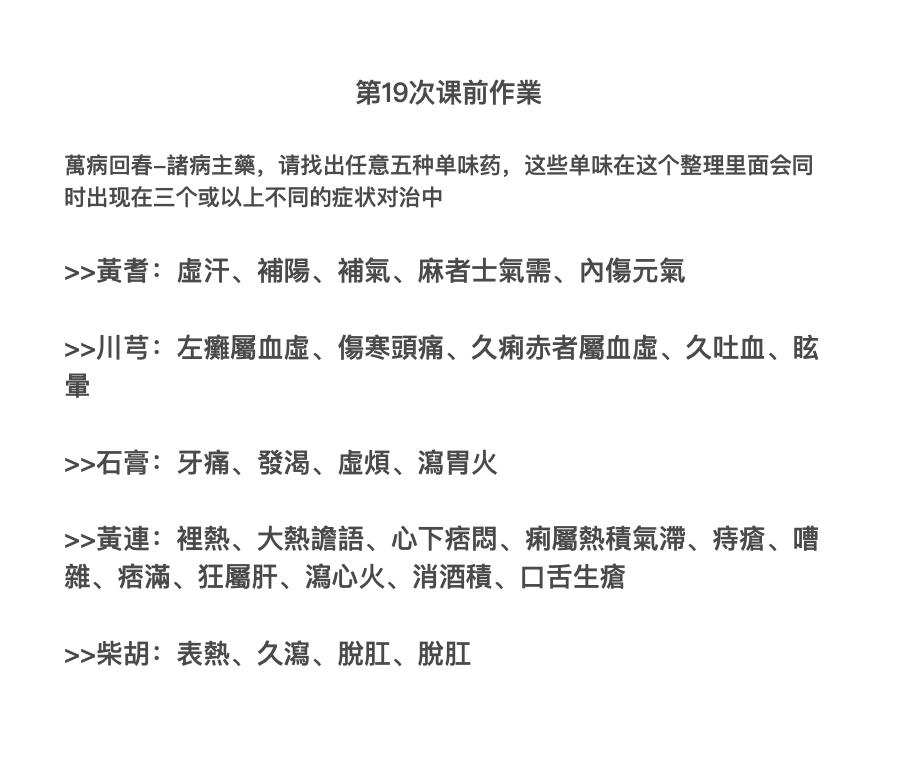 第19次课前作業

萬病回春–諸病主藥，请找出任意五种单味药，这些单味在这个整理里面会同时出现在三个或以上不同的症状对治中

>>黃耆：虛汗、補陽、補氣、麻者士氣需、內傷元氣

>>川芎：左癱屬血虛、傷寒頭痛、久痢赤者屬血虛、久吐血、眩暈

>>石膏：牙痛、發渴、虛煩、瀉胃火

>>黃連：裡熱、大熱譫語、心下痞悶、痢屬熱積氣滯、痔瘡、嘈雜、痞滿、狂屬肝、瀉心火、消酒積、口舌生瘡

>>柴胡：表熱、久瀉、脫肛、脫肛